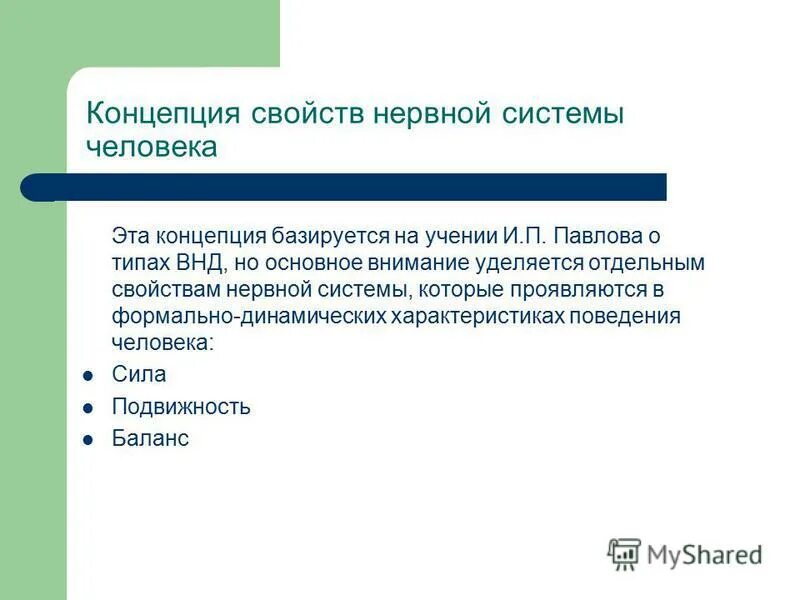 Концепция свойств нервной системы человека

Эта концепция базируется на учении И.П. Павлова о типах ВНД, но основное внимание уделяется отдельным свойствам нервной системы, которые проявляются в формально-динамических характеристиках поведения человека:

- Сила
- Подвижность
- Баланс

MyShared